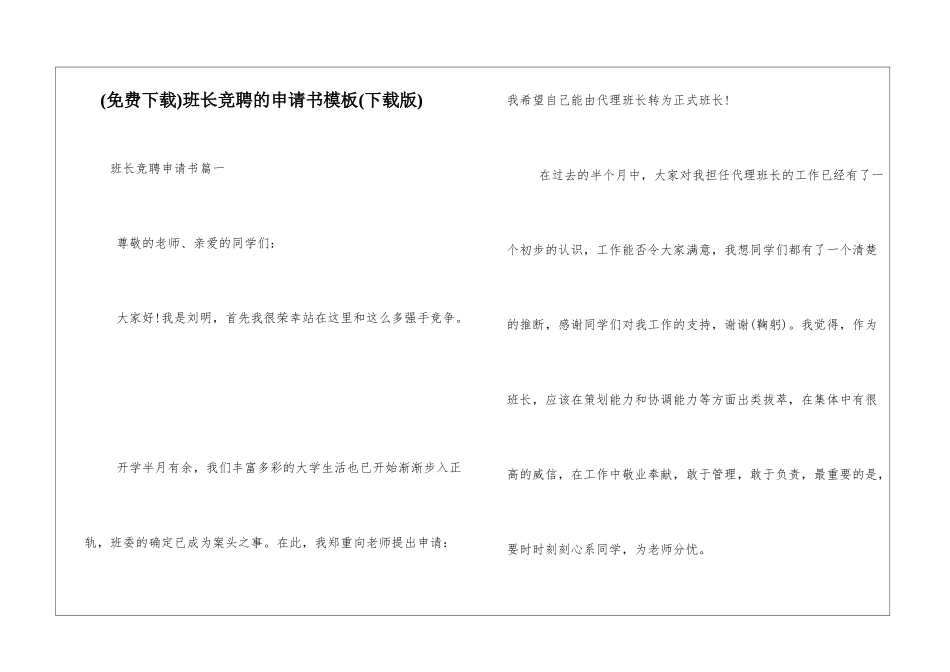 (免费下载)班长竞聘的申请书模板(下载版)

班长竞聘申请书篇一

尊敬的老师、亲爱的同学们：

大家好!我是刘明，首先我很荣幸站在这里和这么多强手竞争。

开学半月有余，我们丰富多彩的大学生活也已开始渐渐步入正轨，班委的确定已成为案头之事。在此，我郑重向老师提出申请：

我希望自己能由代理班长转为正式班长!

在过去的半个月中，大家对我担任代理班长的工作已经有了一个初步的认识，工作能否令大家满意，我想同学们都有了一个清楚的推断，感谢同学们对我工作的支持，谢谢(鞠躬)。我觉得，作为班长，应该在策划能力和协调能力等方面出类拔萃，在集体中有很高的威信，在工作中敬业奉献，敢于管理，敢于负责，最重要的是，要时时刻刻心系同学，为老师分忧。